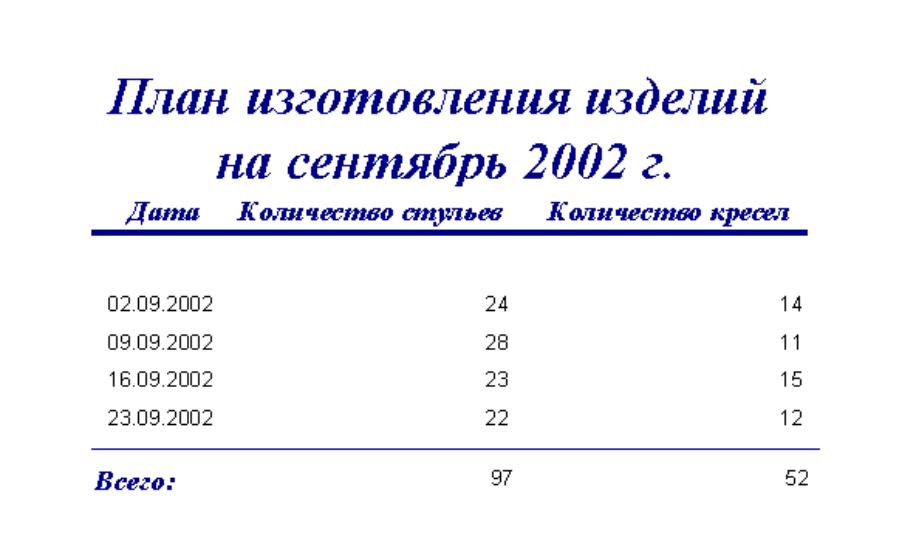 План изготовления изделий на сентябрь 2002 г.

| Дата | Количество стульев | Количество кресел |
|---|---|---|
| 02.09.2002 | 24 | 14 |
| 09.09.2002 | 28 | 11 |
| 16.09.2002 | 23 | 15 |
| 23.09.2002 | 22 | 12 |
| Всего: | 97 | 52 |